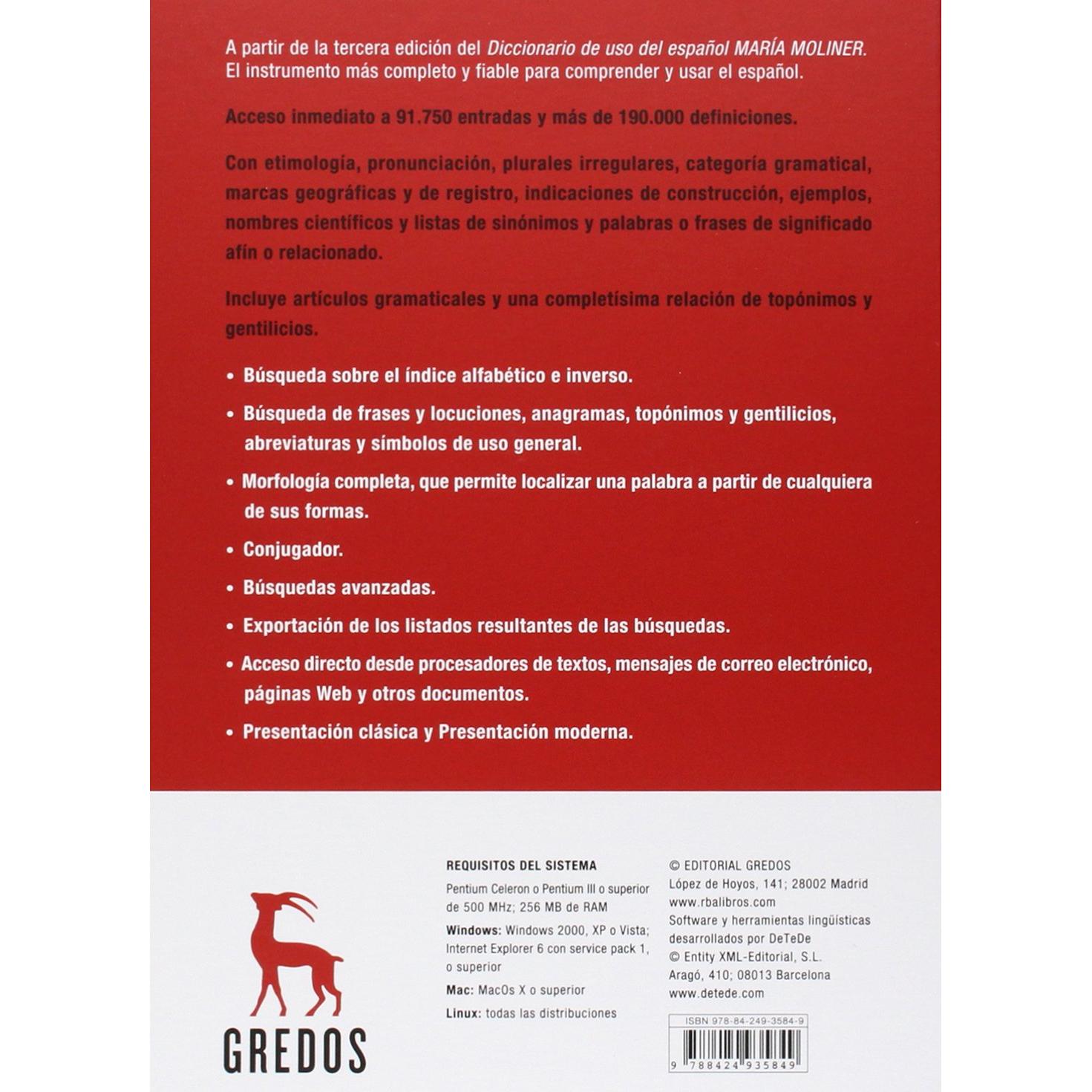 A partir de la tercera edición del Diccionario de uso del español MARÍA MOLINER. El instrumento más completo y fiable para comprender y usar el español.

Acceso inmediato a 91.750 entradas y más de 190.000 definiciones.

Con etimología, pronunciación, plurales irregulares, categoría gramatical, marcas geográficas y de registro, indicaciones de construcción, ejemplos, nombres científicos y listas de sinónimos y palabras o frases de significado afín o relacionado.

Incluye artículos gramaticales y una completísima relación de topónimos y gentilicios.

• Búsqueda sobre el índice alfabético e inverso.

• Búsqueda de frases y locuciones, anagramas, topónimos y gentilicios, abreviaturas y símbolos de uso general.

• Morfología completa, que permite localizar una palabra a partir de cualquiera de sus formas.

• Conjugador.

• Búsquedas avanzadas.

• Exportación de los listados resultantes de las búsquedas.

• Acceso directo desde procesadores de textos, mensajes de correo electrónico, páginas Web y otros documentos.

• Presentación clásica y Presentación moderna.

GREDOS

REQUISITOS DEL SISTEMA
Pentium Celeron o Pentium III o superior de 500 MHz; 256 MB de RAM
Windows: Windows 2000, XP o Vista; Internet Explorer 6 con service pack 1, o superior
Mac: MacOs X o superior
Linux: todas las distribuciones

© EDITORIAL GREDOS
López de Hoyos, 141; 28002 Madrid
www.rbalibros.com
Software y herramientas lingüísticas desarrollados por DeTeDe
© Entity XML-Editorial, S.L.
Aragó, 410; 08013 Barcelona
www.detede.com

ISBN 978-84-249-3584-9
9 788424 935849